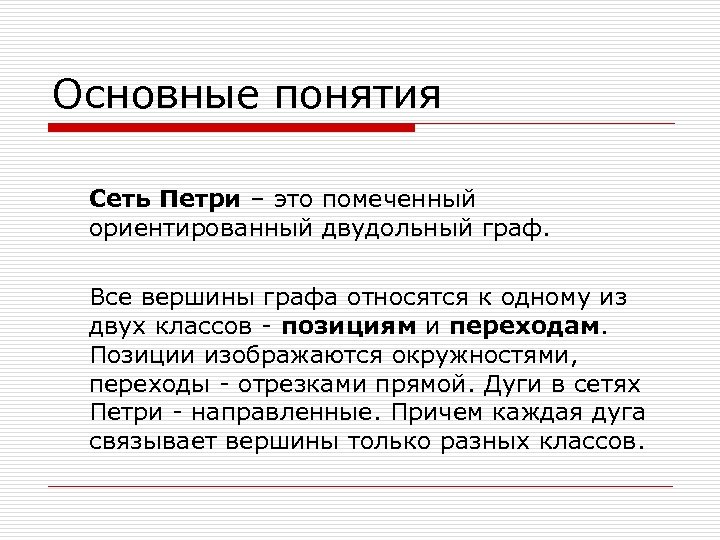 Основные понятия

Сеть Петри – это помеченный ориентированный двудольный граф.

Все вершины графа относятся к одному из двух классов - позициям и переходам. Позиции изображаются окружностями, переходы - отрезками прямой. Дуги в сетях Петри - направленные. Причем каждая дуга связывает вершины только разных классов.